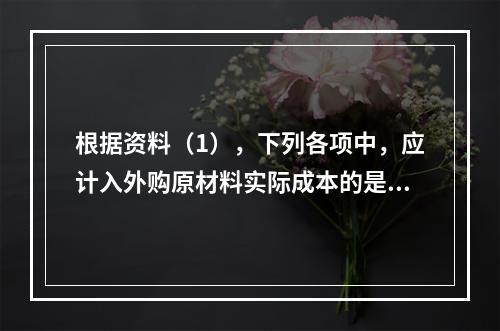 根据资料（1），下列各项中，应计入外购原材料实际成本的是...